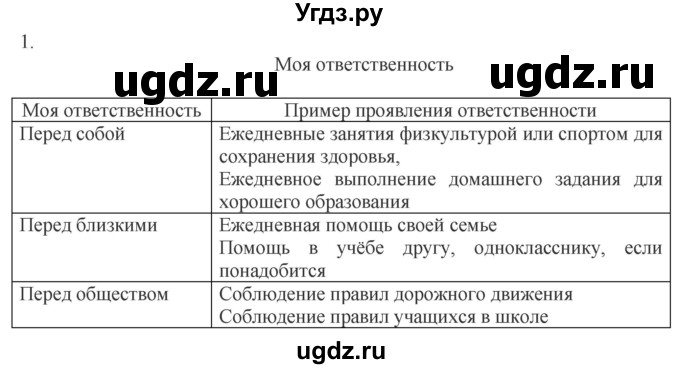 Угдз.ру

1.

Моя ответственность

ugdz.ru ugdz.ru

| Моя ответственность | Пример проявления ответственности |
|---|---|
| Перед собой | Ежедневные занятия физкультурой или спортом для сохранения здоровья, Ежедневное выполнение домашнего задания для хорошего образования |
| Перед близкими | Ежедневная помощь своей семье Помощь в учёбе другу, однокласснику, если понадобится |
| Перед обществом | Соблюдение правил дорожного движения Соблюдение правил учащихся в школе |

ugdz.ru